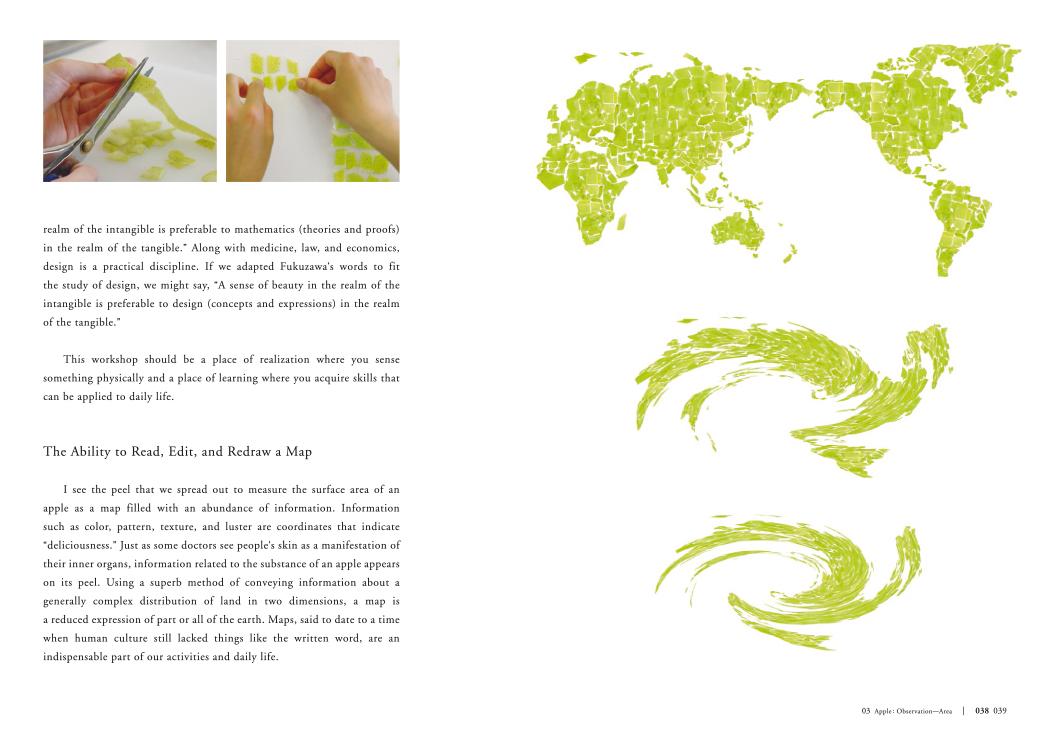 realm of the intangible is preferable to mathematics (theories and proofs) in the realm of the tangible." Along with medicine, law, and economics, design is a practical discipline. If we adapted Fukuzawa's words to fit the study of design, we might say, "A sense of beauty in the realm of the intangible is preferable to design (concepts and expressions) in the realm of the tangible."

This workshop should be a place of realization where you sense something physically and a place of learning where you acquire skills that can be applied to daily life.

The Ability to Read, Edit, and Redraw a Map

I see the peel that we spread out to measure the surface area of an apple as a map filled with an abundance of information. Information such as color, pattern, texture, and luster are coordinates that indicate "deliciousness." Just as some doctors see people's skin as a manifestation of their inner organs, information related to the substance of an apple appears on its peel. Using a superb method of conveying information about a generally complex distribution of land in two dimensions, a map is a reduced expression of part or all of the earth. Maps, said to date to a time when human culture still lacked things like the written word, are an indispensable part of our activities and daily life.

03 Apple: Observation—Area | 038 039